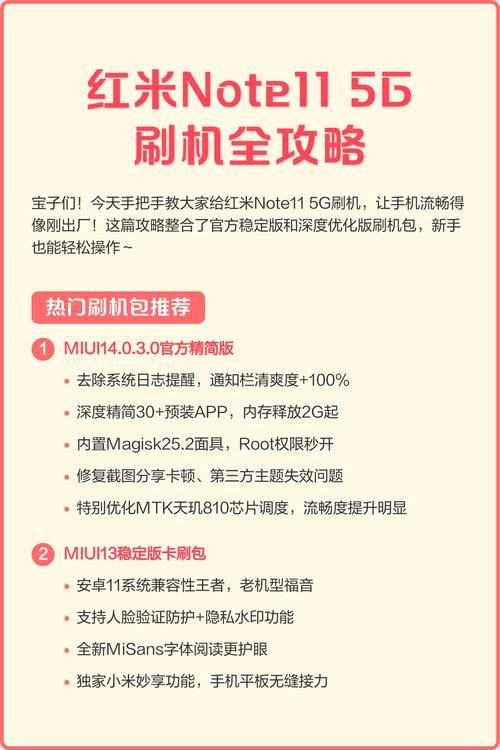 红米Note11 5G
刷机全攻略

宝子们！今天手把手教大家给红米Note11 5G刷机，让手机流畅得像刚出厂！这篇攻略整合了官方稳定版和深度优化版刷机包，新手也能轻松操作~

热门刷机包推荐

1 MIUI14.0.3.0官方精简版
• 去除系统日志提醒，通知栏清爽度+100%
• 深度精简30+预装APP，内存释放2G起
• 内置Magisk25.2面具，Root权限秒开
• 修复截图分享卡顿、第三方主题失效问题
• 特别优化MTK天玑810芯片调度，流畅度提升明显

2 MIUI13稳定版卡刷包
• 安卓11系统兼容性王者，老机型福音
• 支持人脸验证防护+隐私水印功能
• 全新MiSans字体阅读更护眼
• 独家小米妙享功能，手机平板无缝接力